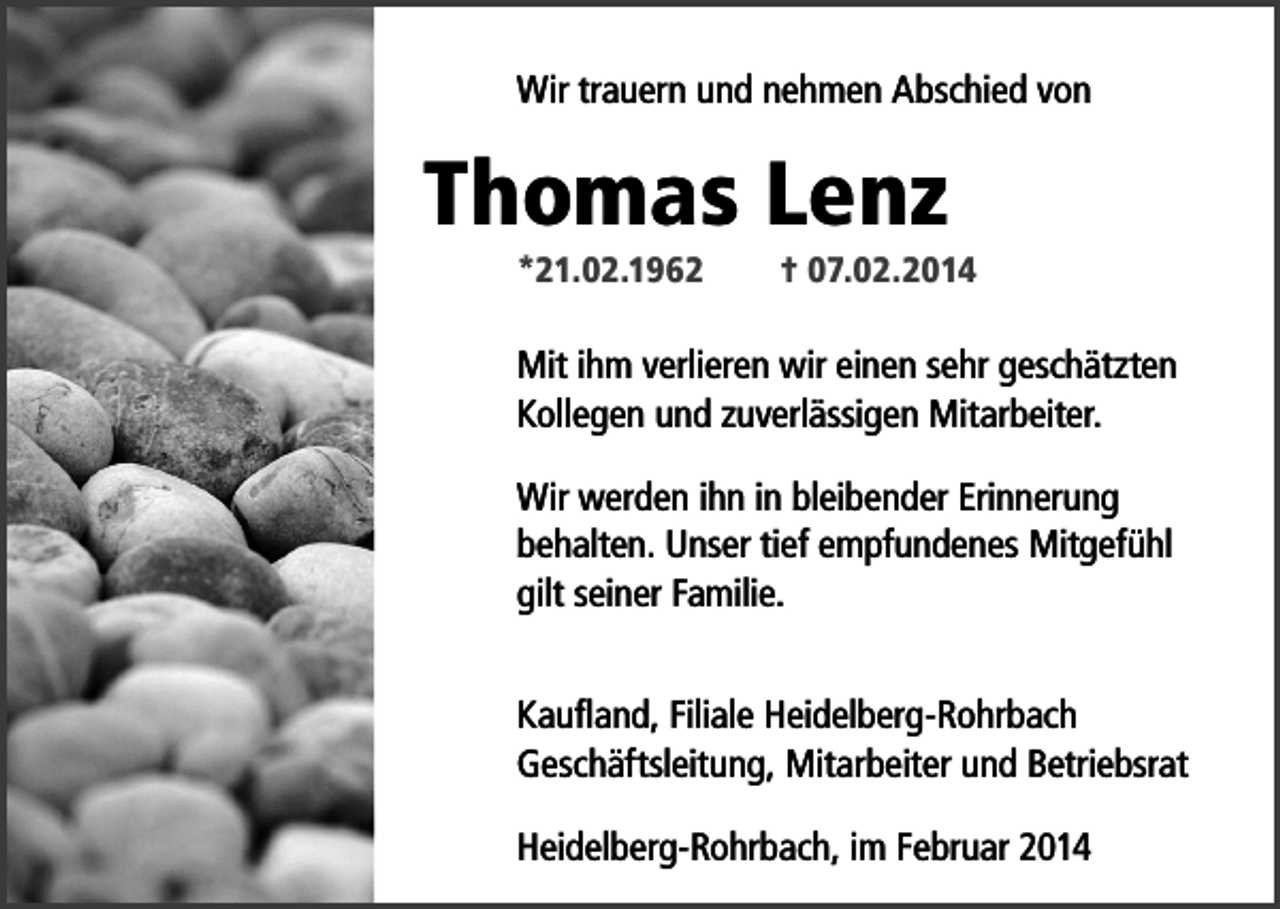 Wir trauern und nehmen Abschied von

Thomas Lenz

*21.02.1962 † 07.02.2014

Mit ihm verlieren wir einen sehr geschätzten Kollegen und zuverlässigen Mitarbeiter.

Wir werden ihn in bleibender Erinnerung behalten. Unser tief empfundenes Mitgefühl gilt seiner Familie.

Kaufland, Filiale Heidelberg-Rohrbach
Geschäftsleitung, Mitarbeiter und Betriebsrat

Heidelberg-Rohrbach, im Februar 2014